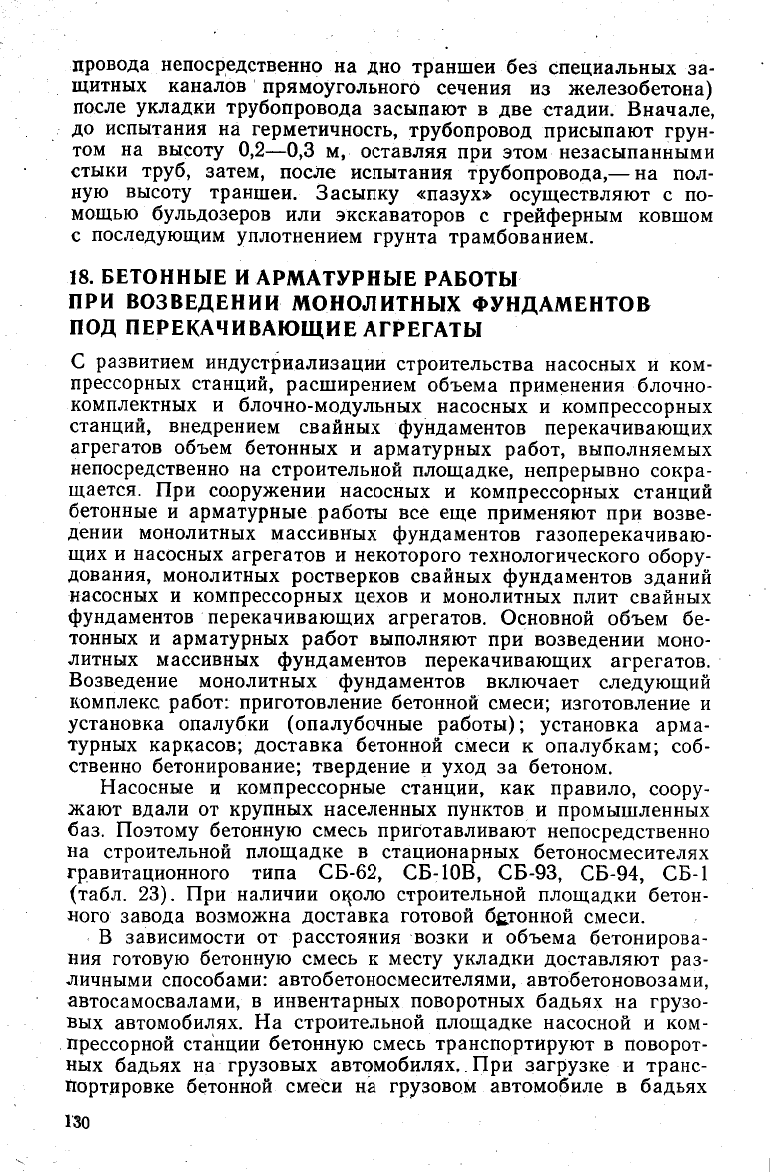 провода непосредственно на дно траншеи без специальных защитных каналов прямоугольного сечения из железобетона) после укладки трубопровода засыпают в две стадии. Вначале, до испытания на герметичность, трубопровод присыпают грунтом на высоту 0,2—0,3 м, оставляя при этом незасыпанными стыки труб, затем, после испытания трубопровода,— на полную высоту траншеи. Засыпку «пазух» осуществляют с помощью бульдозеров или экскаваторов с грейферным ковшом с последующим уплотнением грунта трамбованием.

18. БЕТОННЫЕ И АРМАТУРНЫЕ РАБОТЫ ПРИ ВОЗВЕДЕНИИ МОНОЛИТНЫХ ФУНДАМЕНТОВ ПОД ПЕРЕКАЧИВАЮЩИЕ АГРЕГАТЫ

С развитием индустриализации строительства насосных и компрессорных станций, расширением объема применения блочно-комплектных и блочно-модульных насосных и компрессорных станций, внедрением свайных фундаментов перекачивающих агрегатов объем бетонных и арматурных работ, выполняемых непосредственно на строительной площадке, непрерывно сокращается. При сооружении насосных и компрессорных станций бетонные и арматурные работы все еще применяют при возведении монолитных массивных фундаментов газоперекачивающих и насосных агрегатов и некоторого технологического оборудования, монолитных ростверков свайных фундаментов зданий насосных и компрессорных цехов и монолитных плит свайных фундаментов перекачивающих агрегатов. Основной объем бетонных и арматурных работ выполняют при возведении монолитных массивных фундаментов перекачивающих агрегатов. Возведение монолитных фундаментов включает следующий комплекс работ: приготовление бетонной смеси; изготовление и установка опалубки (опалубочные работы); установка арматурных каркасов; доставка бетонной смеси к опалубкам; собственно бетонирование; твердение и уход за бетоном.

Насосные и компрессорные станции, как правило, сооружают вдали от крупных населенных пунктов и промышленных баз. Поэтому бетонную смесь приготавливают непосредственно на строительной площадке в стационарных бетоносмесителях гравитационного типа СБ-62, СБ-10В, СБ-93, СБ-94, СБ-1 (табл. 23). При наличии около строительной площадки бетонного завода возможна доставка готовой бетонной смеси.

В зависимости от расстояния возки и объема бетонирования готовую бетонную смесь к месту укладки доставляют различными способами: автобетоносмесителями, автобетоновозами, автосамосвалами, в инвентарных поворотных бадьях на грузовых автомобилях. На строительной площадке насосной и компрессорной станции бетонную смесь транспортируют в поворотных бадьях на грузовых автомобилях. При загрузке и транспортировке бетонной смеси на грузовом автомобиле в бадьях

130